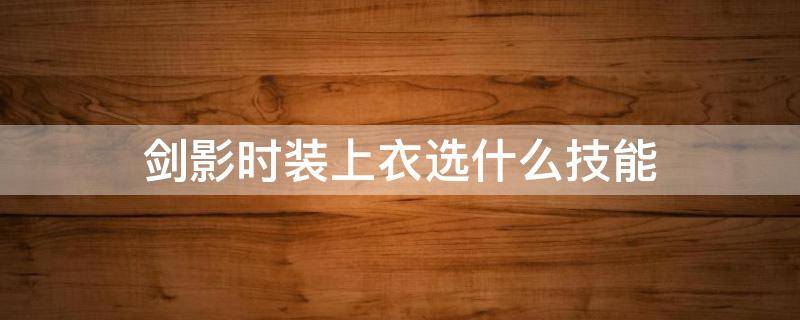 剑影时装上衣选什么技能